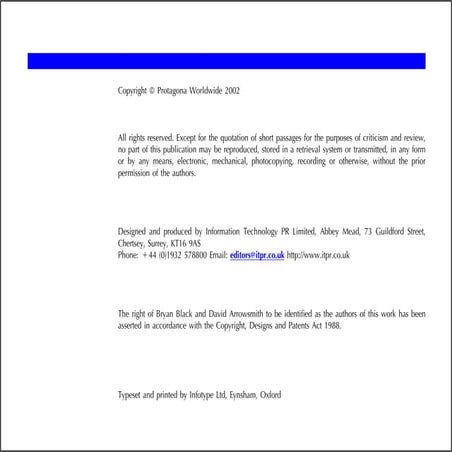 Copyright © Protagona Worldwide 2002

All rights reserved. Except for the quotation of short passages for the purposes of criticism and review, no part of this publication may be reproduced, stored in a retrieval system or transmitted, in any form or by any means, electronic, mechanical, photocopying, recording or otherwise, without the prior permission of the authors.

Designed and produced by Information Technology PR Limited, Abbey Mead, 73 Guildford Street, Chertsey, Surrey, KT16 9AS
Phone: +44 (0)1932 578800 Email: editors@itpr.co.uk http://www.itpr.co.uk

The right of Bryan Black and David Arrowsmith to be identified as the authors of this work has been asserted in accordance with the Copyright, Designs and Patents Act 1988.

Typeset and printed by Infotype Ltd, Eynsham, Oxford